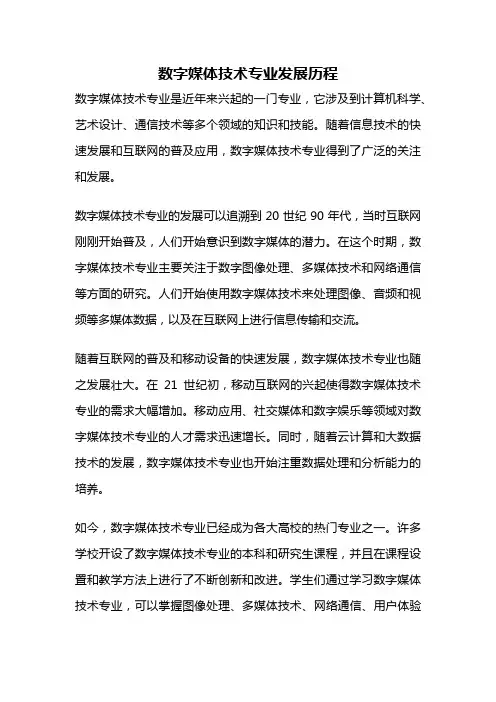 数字媒体技术专业发展历程

数字媒体技术专业是近年来兴起的一门专业，它涉及到计算机科学、艺术设计、通信技术等多个领域的知识和技能。随着信息技术的快速发展和互联网的普及应用，数字媒体技术专业得到了广泛的关注和发展。

数字媒体技术专业的发展可以追溯到 20 世纪 90 年代，当时互联网刚刚开始普及，人们开始意识到数字媒体的潜力。在这个时期，数字媒体技术专业主要关注于数字图像处理、多媒体技术和网络通信等方面的研究。人们开始使用数字媒体技术来处理图像、音频和视频等多媒体数据，以及在互联网上进行信息传输和交流。

随着互联网的普及和移动设备的快速发展，数字媒体技术专业也随之发展壮大。在 21 世纪初，移动互联网的兴起使得数字媒体技术专业的需求大幅增加。移动应用、社交媒体和数字娱乐等领域对数字媒体技术专业的人才需求迅速增长。同时，随着云计算和大数据技术的发展，数字媒体技术专业也开始注重数据处理和分析能力的培养。

如今，数字媒体技术专业已经成为各大高校的热门专业之一。许多学校开设了数字媒体技术专业的本科和研究生课程，并且在课程设置和教学方法上进行了不断创新和改进。学生们通过学习数字媒体技术专业，可以掌握图像处理、多媒体技术、网络通信、用户体验